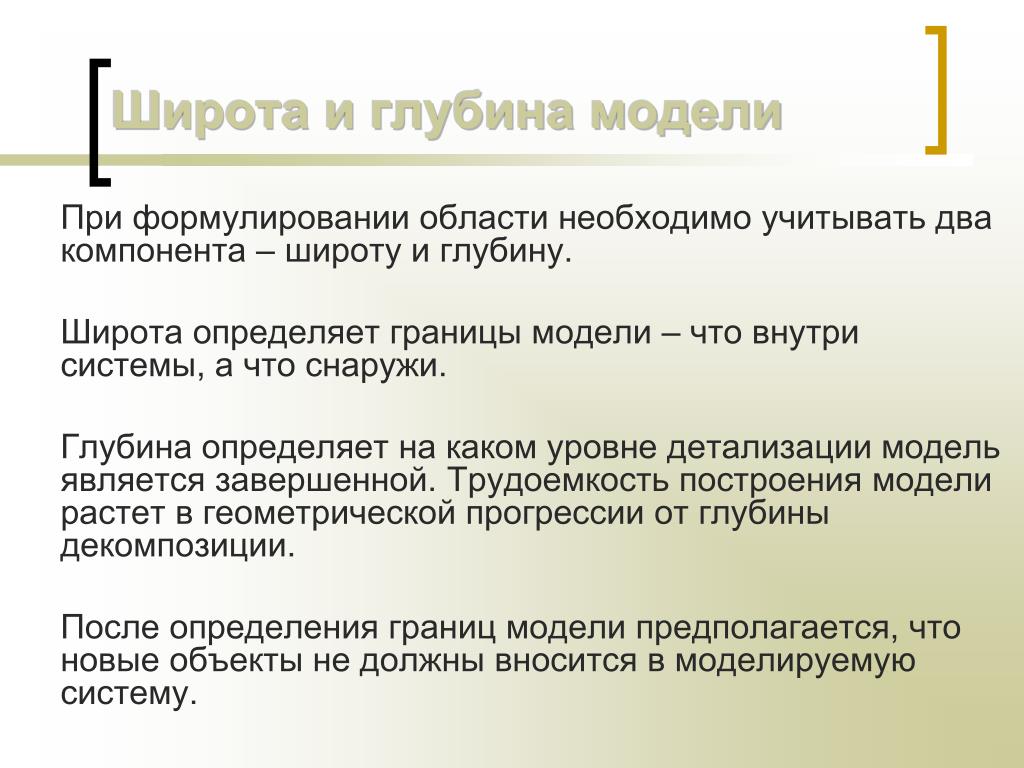 Широта и глубина модели

При формулировании области необходимо учитывать два компонента – широту и глубину.

Широта определяет границы модели – что внутри системы, а что снаружи.

Глубина определяет на каком уровне детализации модель является завершенной. Трудоемкость построения модели растет в геометрической прогрессии от глубины декомпозиции.

После определения границ модели предполагается, что новые объекты не должны вносится в моделируемую систему.